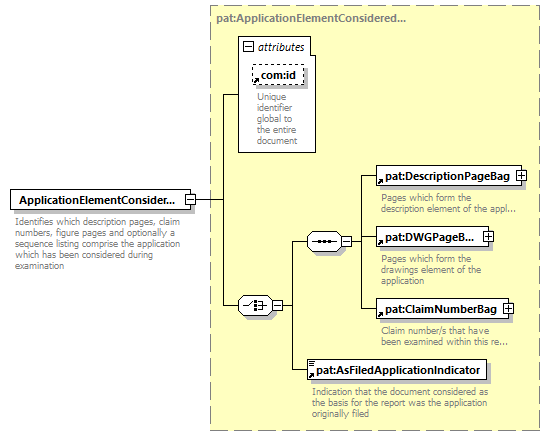 pat:ApplicationElementConsidered...

attributes

com:id

Unique identifier global to the entire document

ApplicationElementConsider...

Identifies which description pages, claim numbers, figure pages and optionally a sequence listing comprise the application which has been considered during examination

pat:DescriptionPageBag

Pages which form the description element of the appl...

pat:DWGPageB...

Pages which form the drawings element of the application

pat:ClaimNumberBag

Claim number/s that have been examined within this re...

pat:AsFiledApplicationIndicator

Indication that the document considered as the basis for the report was the application originally filed